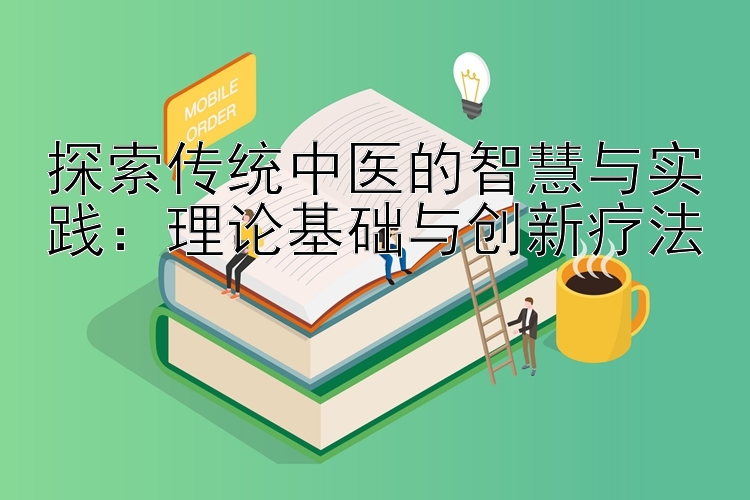 MOBILE ORDER

探索传统中医的智慧与实践：理论基础与创新疗法